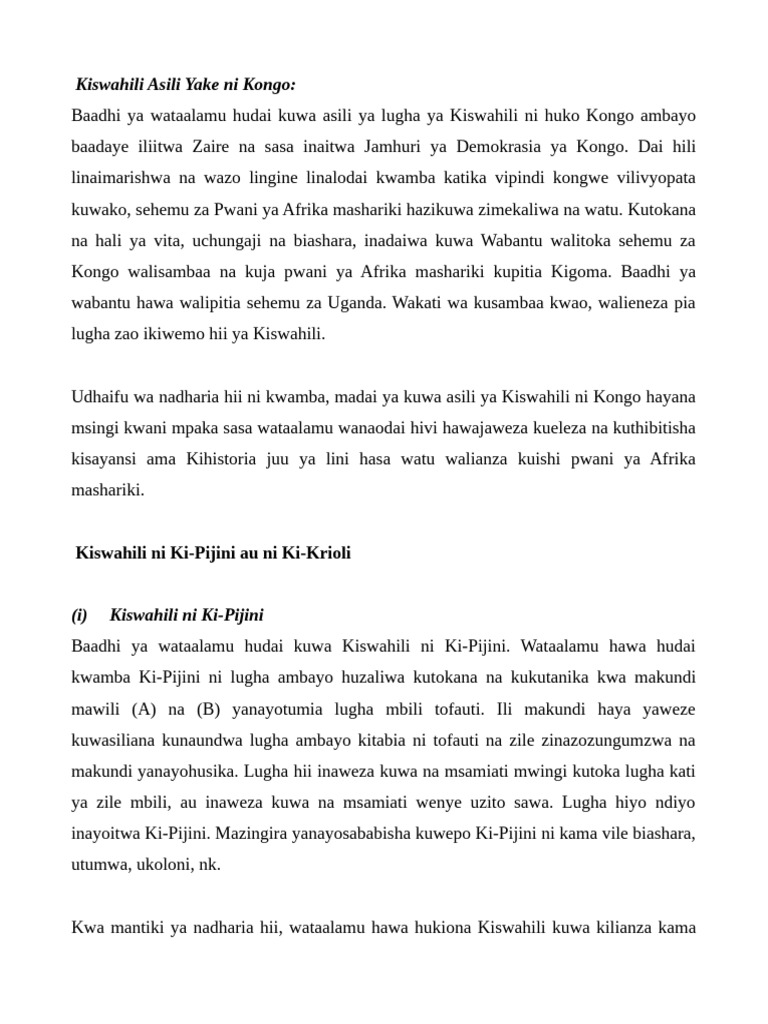 Kiswahili Asili Yake ni Kongo:
Baadhi ya wataalamu hudai kuwa asili ya lugha ya Kiswahili ni huko Kongo ambayo baadaye iliitwa Zaire na sasa inaitwa Jamhuri ya Demokrasia ya Kongo. Dai hili linaimarishwa na wazo lingine linalodai kwamba katika vipindi kongwe vilivyopata kuwako, sehemu za Pwani ya Afrika mashariki hazikuwa zimekaliwa na watu. Kutokana na hali ya vita, uchungaji na biashara, inadaiwa kuwa Wabantu walitoka sehemu za Kongo walisambaa na kuja pwani ya Afrika mashariki kupitia Kigoma. Baadhi ya wabantu hawa walipitia sehemu za Uganda. Wakati wa kusambaa kwao, walieneza pia lugha zao ikiwemo hii ya Kiswahili.

Udhaifu wa nadharia hii ni kwamba, madai ya kuwa asili ya Kiswahili ni Kongo hayana msingi kwani mpaka sasa wataalamu wanaodai hivi hawajaweza kueleza na kuthibitisha kisayansi ama Kihistoria juu ya lini hasa watu walianza kuishi pwani ya Afrika mashariki.

Kiswahili ni Ki-Pijini au ni Ki-Krioli

(i) Kiswahili ni Ki-Pijini
Baadhi ya wataalamu hudai kuwa Kiswahili ni Ki-Pijini. Wataalamu hawa hudai kwamba Ki-Pijini ni lugha ambayo huzaliwa kutokana na kukutanika kwa makundi mawili (A) na (B) yanayotumia lugha mbili tofauti. Ili makundi haya yaweze kuwasiliana kunaundwa lugha ambayo kitabia ni tofauti na zile zinazozungumzwa na makundi yanayohusika. Lugha hii inaweza kuwa na msamiati mwingi kutoka lugha kati ya zile mbili, au inaweza kuwa na msamiati wenye uzito sawa. Lugha hiyo ndiyo inayoitwa Ki-Pijini. Mazingira yanayosababisha kuwepo Ki-Pijini ni kama vile biashara, utumwa, ukoloni, nk.

Kwa mantiki ya nadharia hii, wataalamu hawa hukiona Kiswahili kuwa kilianza kama